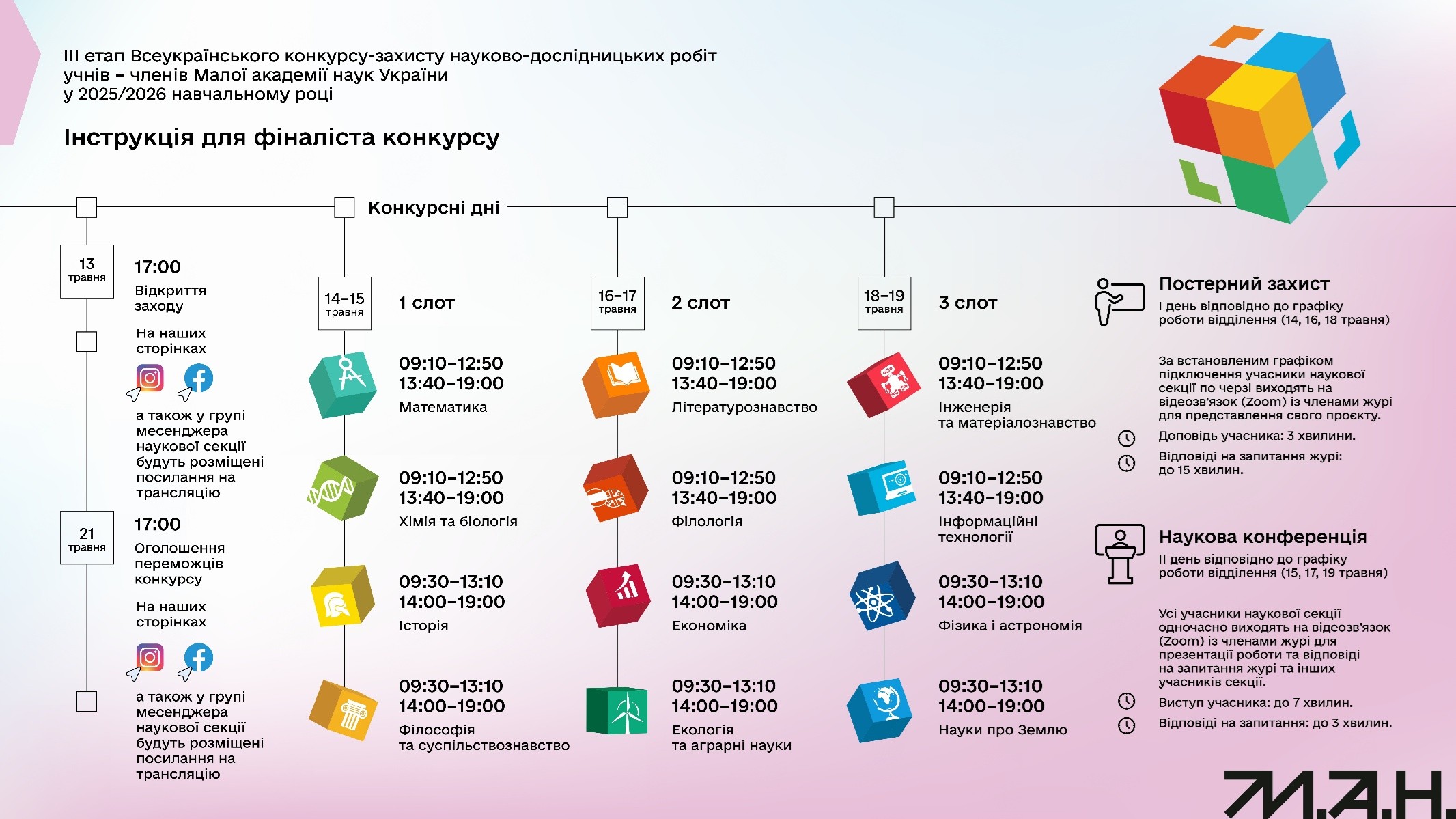 ІІІ етап Всеукраїнського конкурсу-захисту науково-дослідницьких робіт учнів – членів Малої академії наук України у 2025/2026 навчальному році

Інструкція для фіналіста конкурсу

Конкурсні дні

13 травня

17:00
Відкриття заходу

На наших сторінках

а також у групі месенджера наукової секції будуть розміщені посилання на трансляцію

21 травня

17:00
Оголошення переможців конкурсу

На наших сторінках

а також у групі месенджера наукової секції будуть розміщені посилання на трансляцію

14–15 травня

1 слот

09:10–12:50
13:40–19:00
Математика

09:10–12:50
13:40–19:00
Хімія та біологія

09:30–13:10
14:00–19:00
Історія

09:30–13:10
14:00–19:00
Філософія та суспільствознавство

16–17 травня

2 слот

09:10–12:50
13:40–19:00
Літературознавство

09:10–12:50
13:40–19:00
Філологія

09:30–13:10
14:00–19:00
Економіка

09:30–13:10
14:00–19:00
Екологія та аграрні науки

18–19 травня

3 слот

09:10–12:50
13:40–19:00
Інженерія та матеріалознавство

09:10–12:50
13:40–19:00
Інформаційні технології

09:30–13:10
14:00–19:00
Фізика і астрономія

09:30–13:10
14:00–19:00
Науки про Землю

Постерний захист
І день відповідно до графіку роботи відділення (14, 16, 18 травня)

За встановленим графіком підключення учасники наукової секції по черзі виходять на відеозв'язок (Zoom) із членами журі для представлення свого проєкту.

Доповідь учасника: 3 хвилини.

Відповіді на запитання журі: до 15 хвилин.

Наукова конференція
ІІ день відповідно до графіку роботи відділення (15, 17, 19 травня)

Усі учасники наукової секції одночасно виходять на відеозв'язок (Zoom) із членами журі для презентації роботи та відповіді на запитання журі та інших учасників секції.

Виступ учасника: до 7 хвилин.

Відповіді на запитання: до 3 хвилин.

М.А.Н.